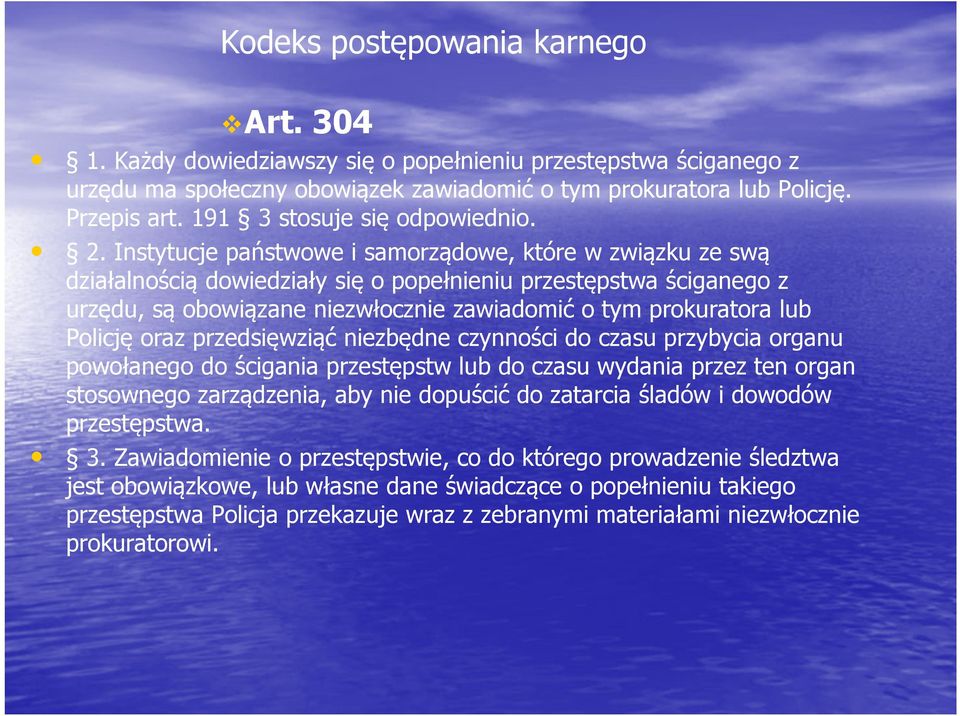 Kodeks postępowania karnego

Art. 304

§ 1. Każdy dowiedziawszy się o popełnieniu przestępstwa ściganego z urzędu ma społeczny obowiązek zawiadomić o tym prokuratora lub Policję. Przepis art. 191 § 3 stosuje się odpowiednio.

§ 2. Instytucje państwowe i samorządowe, które w związku ze swą działalnością dowiedziały się o popełnieniu przestępstwa ściganego z urzędu, są obowiązane niezwłocznie zawiadomić o tym prokuratora lub Policję oraz przedsięwziąć niezbędne czynności do czasu przybycia organu powołanego do ścigania przestępstw lub do czasu wydania przez ten organ stosownego zarządzenia, aby nie dopuścić do zatarcia śladów i dowodów przestępstwa.

§ 3. Zawiadomienie o przestępstwie, co do którego prowadzenie śledztwa jest obowiązkowe, lub własne dane świadczące o popełnieniu takiego przestępstwa Policja przekazuje wraz z zebranymi materiałami niezwłocznie prokuratorowi.